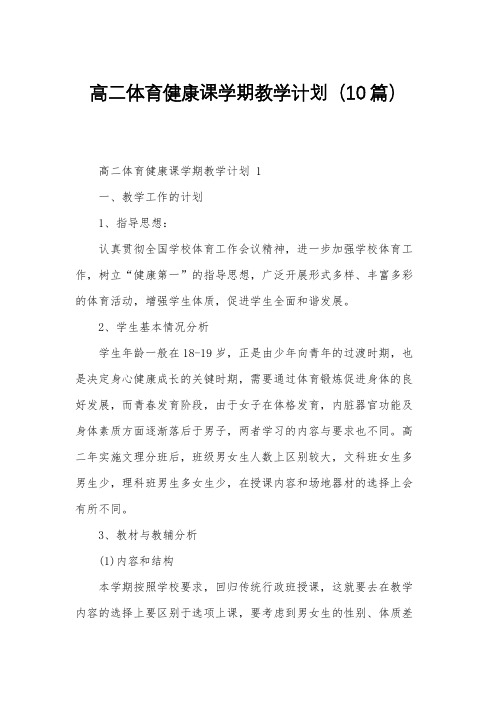 高二体育健康课学期教学计划（10篇）

高二体育健康课学期教学计划 1

一、教学工作的计划

1、指导思想：

认真贯彻全国学校体育工作会议精神，进一步加强学校体育工作，树立“健康第一”的指导思想，广泛开展形式多样、丰富多彩的体育活动，增强学生体质，促进学生全面和谐发展。

2、学生基本情况分析

学生年龄一般在18-19岁，正是由少年向青年的过渡时期，也是决定身心健康成长的关键时期，需要通过体育锻炼促进身体的良好发展，而青春发育阶段，由于女子在体格发育，内脏器官功能及身体素质方面逐渐落后于男子，两者学习的内容与要求也不同。高二年实施文理分班后，班级男女生人数上区别较大，文科班女生多男生少，理科班男生多女生少，在授课内容和场地器材的选择上会有所不同。

3、教材与教辅分析

(1)内容和结构

本学期按照学校要求，回归传统行政班授课，这就要去在教学内容的选择上要区别于选项上课，要考虑到男女生的性别、体质差